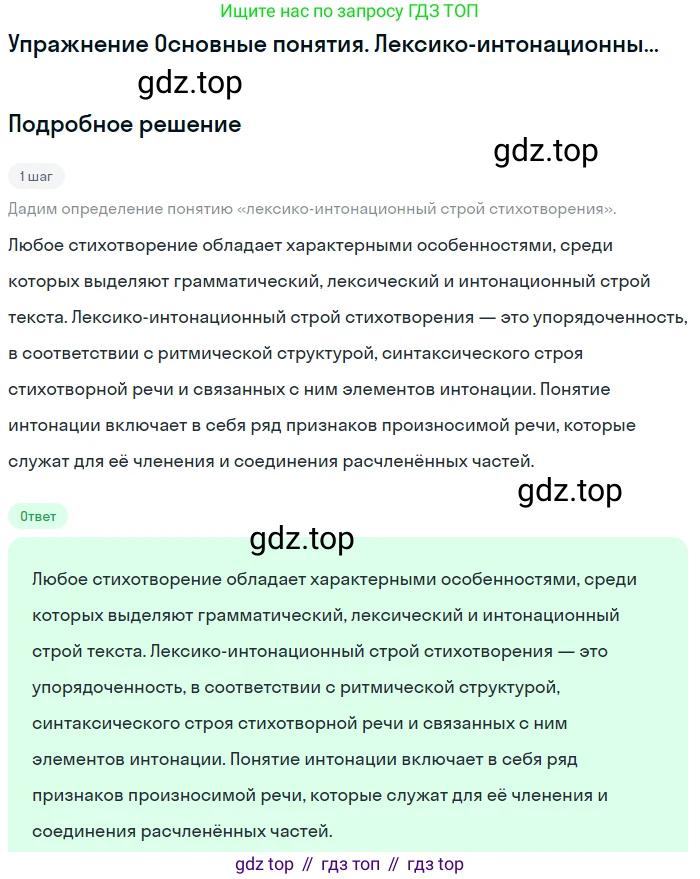 Ищите нас по запросу ГДЗ ТОП

Упражнение Основные понятия. Лексико-интонационны...

gdz.top

Подробное решение

gdz.top

1 шаг

Дадим определение понятию «лексико-интонационный строй стихотворения».

Любое стихотворение обладает характерными особенностями, среди которых выделяют грамматический, лексический и интонационный строй текста. Лексико-интонационный строй стихотворения — это упорядоченность, в соответствии с ритмической структурой, синтаксического строя стихотворной речи и связанных с ним элементов интонации. Понятие интонации включает в себя ряд признаков произносимой речи, которые служат для её членения и соединения расчленённых частей.

gdz.top

Ответ

gdz.top

Любое стихотворение обладает характерными особенностями, среди которых выделяют грамматический, лексический и интонационный строй текста. Лексико-интонационный строй стихотворения — это упорядоченность, в соответствии с ритмической структурой, синтаксического строя стихотворной речи и связанных с ним элементов интонации. Понятие интонации включает в себя ряд признаков произносимой речи, которые служат для её членения и соединения расчленённых частей.

gdz top // гдз топ // гдз top